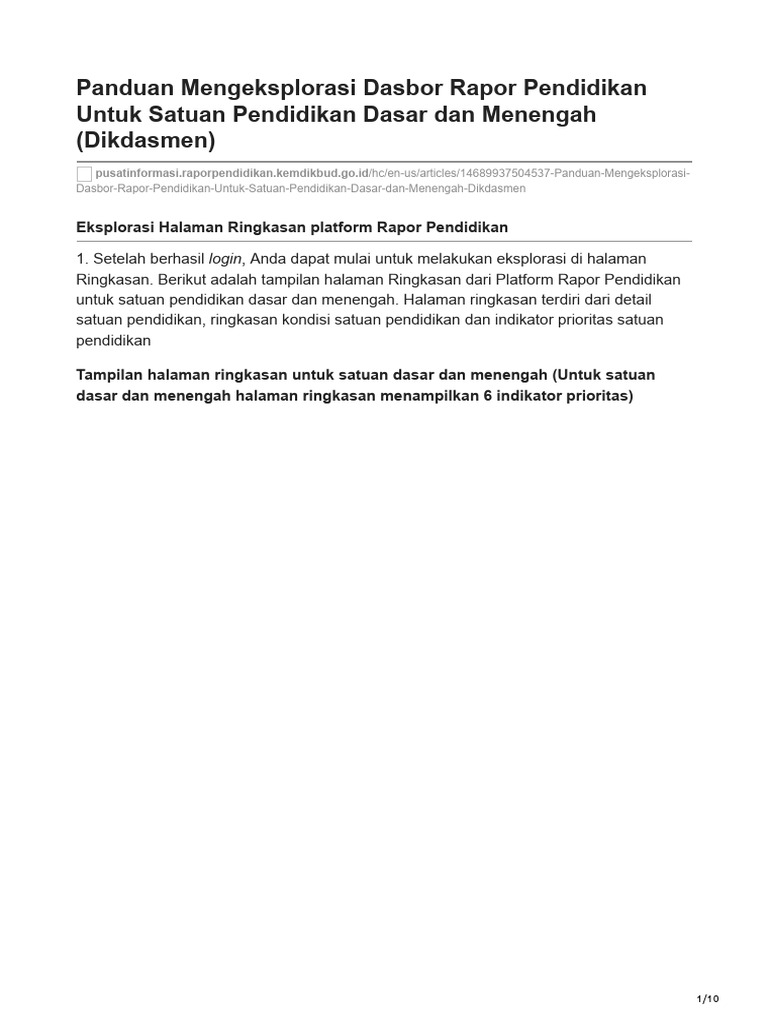 Panduan Mengeksplorasi Dasbor Rapor Pendidikan Untuk Satuan Pendidikan Dasar dan Menengah (Dikdasmen)

pusatinformasi.raporpendidikan.kemdikbud.go.id/hc/en-us/articles/14689937504537-Panduan-Mengeksplorasi-Dasbor-Rapor-Pendidikan-Untuk-Satuan-Pendidikan-Dasar-dan-Menengah-Dikdasmen

Eksplorasi Halaman Ringkasan platform Rapor Pendidikan

1. Setelah berhasil login, Anda dapat mulai untuk melakukan eksplorasi di halaman Ringkasan. Berikut adalah tampilan halaman Ringkasan dari Platform Rapor Pendidikan untuk satuan pendidikan dasar dan menengah. Halaman ringkasan terdiri dari detail satuan pendidikan, ringkasan kondisi satuan pendidikan dan indikator prioritas satuan pendidikan

Tampilan halaman ringkasan untuk satuan dasar dan menengah (Untuk satuan dasar dan menengah halaman ringkasan menampilkan 6 indikator prioritas)

1/10